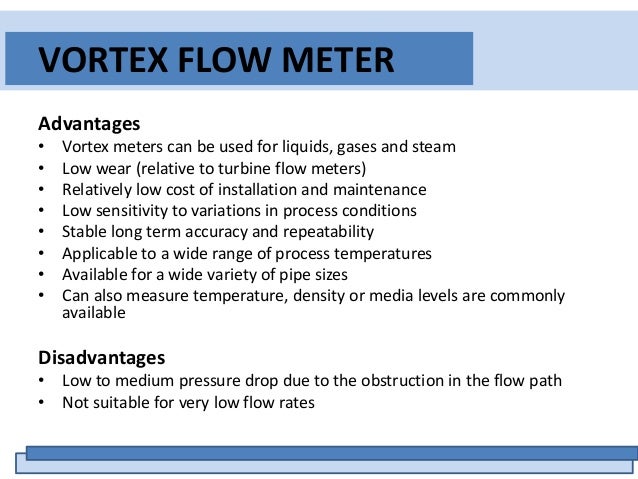 VORTEX FLOW METER

Advantages
• Vortex meters can be used for liquids, gases and steam
• Low wear (relative to turbine flow meters)
• Relatively low cost of installation and maintenance
• Low sensitivity to variations in process conditions
• Stable long term accuracy and repeatability
• Applicable to a wide range of process temperatures
• Available for a wide variety of pipe sizes
• Can also measure temperature, density or media levels are commonly available

Disadvantages
• Low to medium pressure drop due to the obstruction in the flow path
• Not suitable for very low flow rates